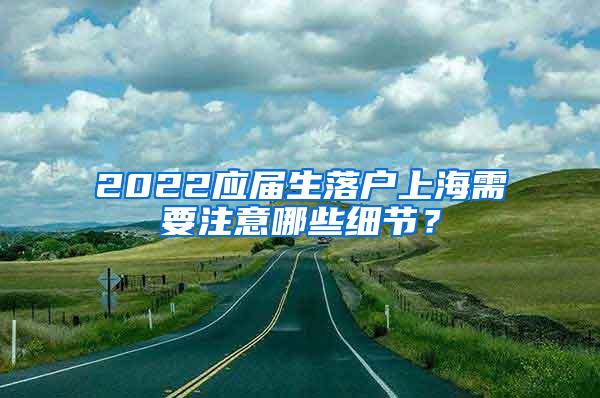 2022应届生落户上海需要注意哪些细节？